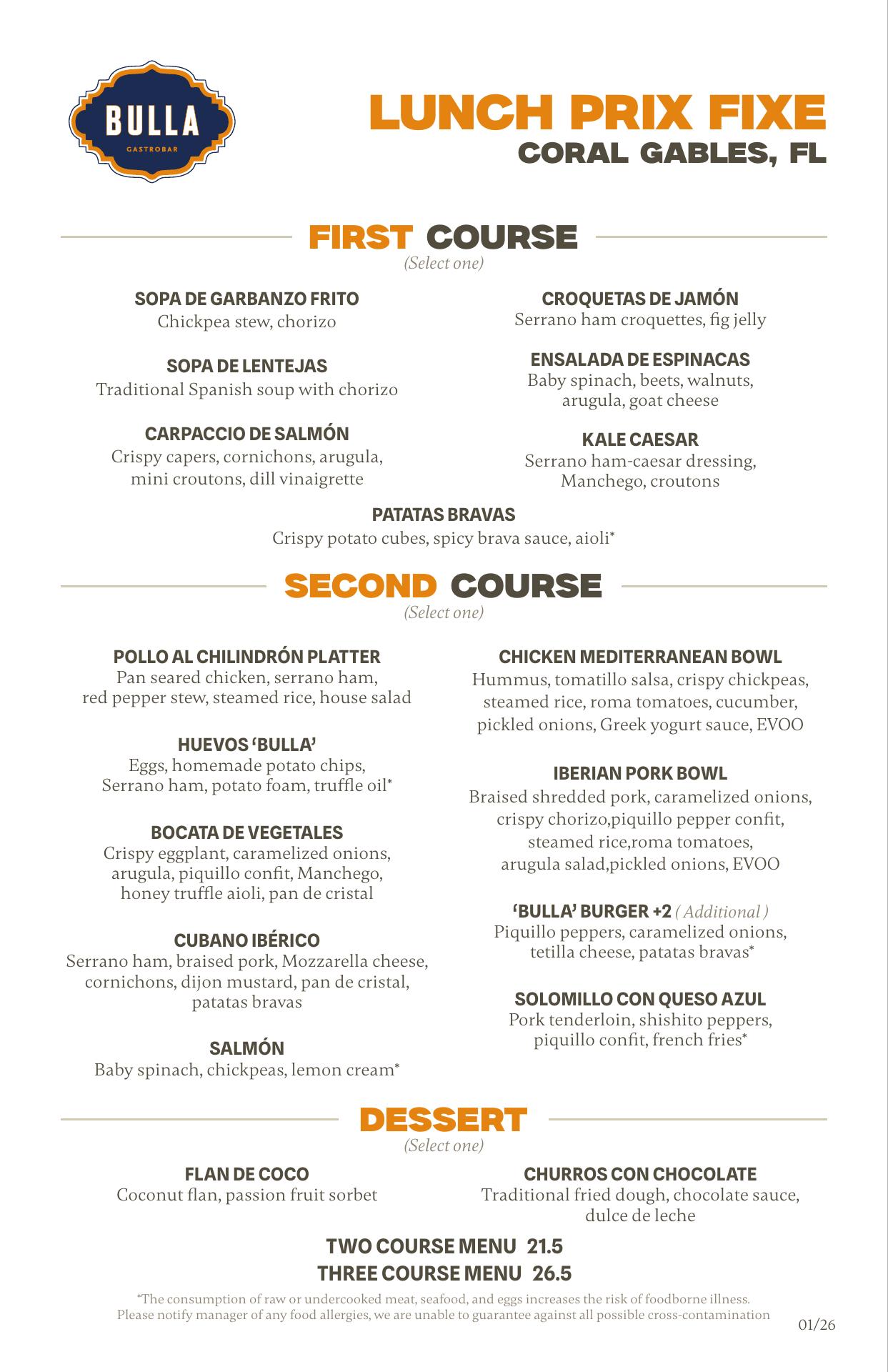 BULLA
GASTROBAR

LUNCH PRIX FIXE
CORAL GABLES, FL

FIRST COURSE
(Select one)

SOPA DE GARBANZO FRITO
Chickpea stew, chorizo

SOPA DE LENTEJAS
Traditional Spanish soup with chorizo

CARPACCIO DE SALMÓN
Crispy capers, cornichons, arugula, mini croutons, dill vinaigrette

CROQUETAS DE JAMÓN
Serrano ham croquettes, fig jelly

ENSALADA DE ESPINACAS
Baby spinach, beets, walnuts, arugula, goat cheese

KALE CAESAR
Serrano ham-caesar dressing, Manchego, croutons

PATATAS BRAVAS
Crispy potato cubes, spicy brava sauce, aioli*

SECOND COURSE
(Select one)

POLLO AL CHILINDRÓN PLATTER
Pan seared chicken, serrano ham, red pepper stew, steamed rice, house salad

HUEVOS 'BULLA'
Eggs, homemade potato chips, Serrano ham, potato foam, truffle oil*

BOCATA DE VEGETALES
Crispy eggplant, caramelized onions, arugula, piquillo confit, Manchego, honey truffle aioli, pan de cristal

CUBANO IBÉRICO
Serrano ham, braised pork, Mozzarella cheese, cornichons, dijon mustard, pan de cristal, patatas bravas

SALMÓN
Baby spinach, chickpeas, lemon cream*

CHICKEN MEDITERRANEAN BOWL
Hummus, tomatillo salsa, crispy chickpeas, steamed rice, roma tomatoes, cucumber, pickled onions, Greek yogurt sauce, EVOO

IBERIAN PORK BOWL
Braised shredded pork, caramelized onions, crispy chorizo,piquillo pepper confit, steamed rice,roma tomatoes, arugula salad,pickled onions, EVOO

'BULLA' BURGER +2 ( Additional )
Piquillo peppers, caramelized onions, tetilla cheese, patatas bravas*

SOLOMILLO CON QUESO AZUL
Pork tenderloin, shishito peppers, piquillo confit, french fries*

DESSERT
(Select one)

FLAN DE COCO
Coconut flan, passion fruit sorbet

CHURROS CON CHOCOLATE
Traditional fried dough, chocolate sauce, dulce de leche

TWO COURSE MENU 21.5
THREE COURSE MENU 26.5

*The consumption of raw or undercooked meat, seafood, and eggs increases the risk of foodborne illness.
Please notify manager of any food allergies, we are unable to guarantee against all possible cross-contamination

01/26